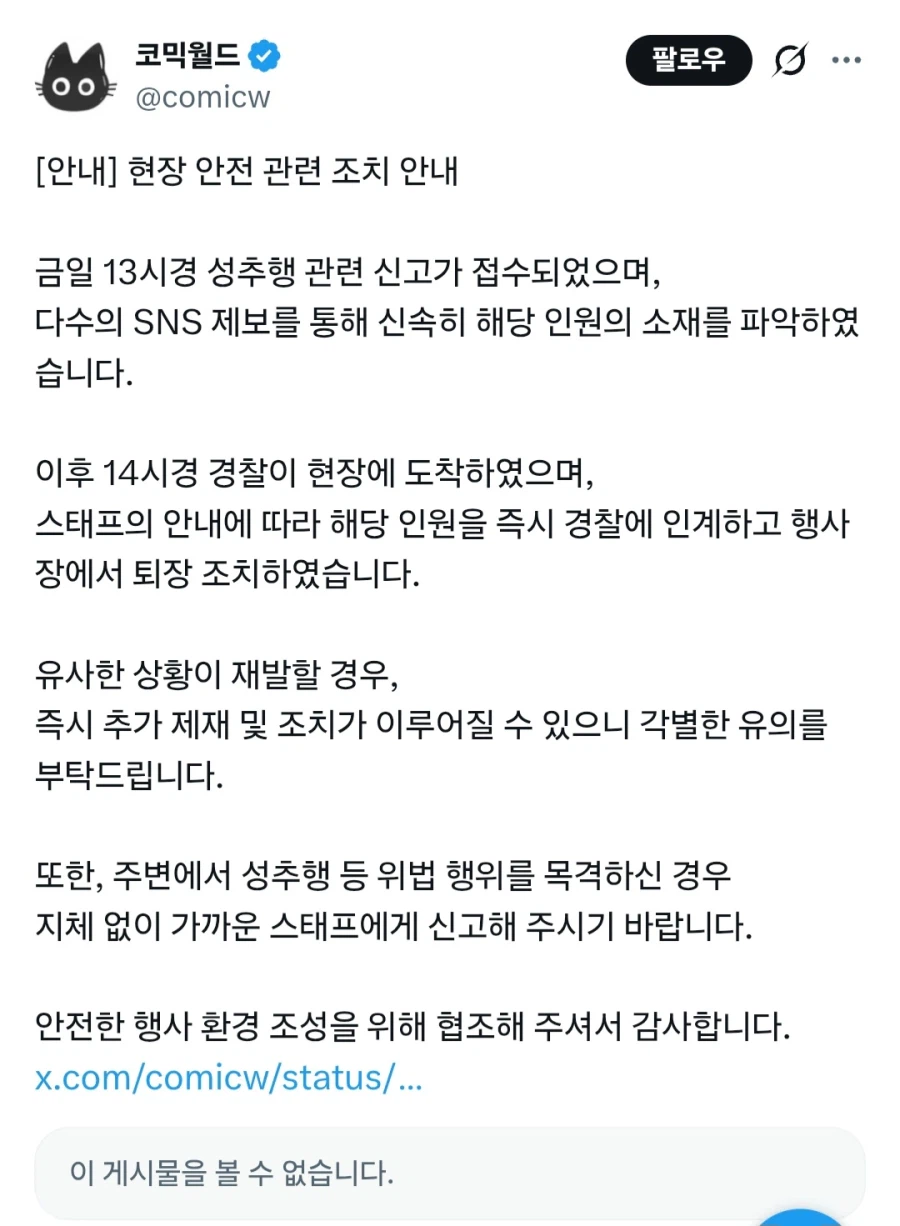 코믹월드
@comicw

팔로우

[안내] 현장 안전 관련 조치 안내

금일 13시경 성추행 관련 신고가 접수되었으며,
다수의 SNS 제보를 통해 신속히 해당 인원의 소재를 파악하였습니다.

이후 14시경 경찰이 현장에 도착하였으며,
스태프의 안내에 따라 해당 인원을 즉시 경찰에 인계하고 행사장에서 퇴장 조치하였습니다.

유사한 상황이 재발할 경우,
즉시 추가 제재 및 조치가 이루어질 수 있으니 각별한 유의를 부탁드립니다.

또한, 주변에서 성추행 등 위법 행위를 목격하신 경우
지체 없이 가까운 스태프에게 신고해 주시기 바랍니다.

안전한 행사 환경 조성을 위해 협조해 주셔서 감사합니다.
x.com/comicw/status/...

이 게시물을 볼 수 없습니다.